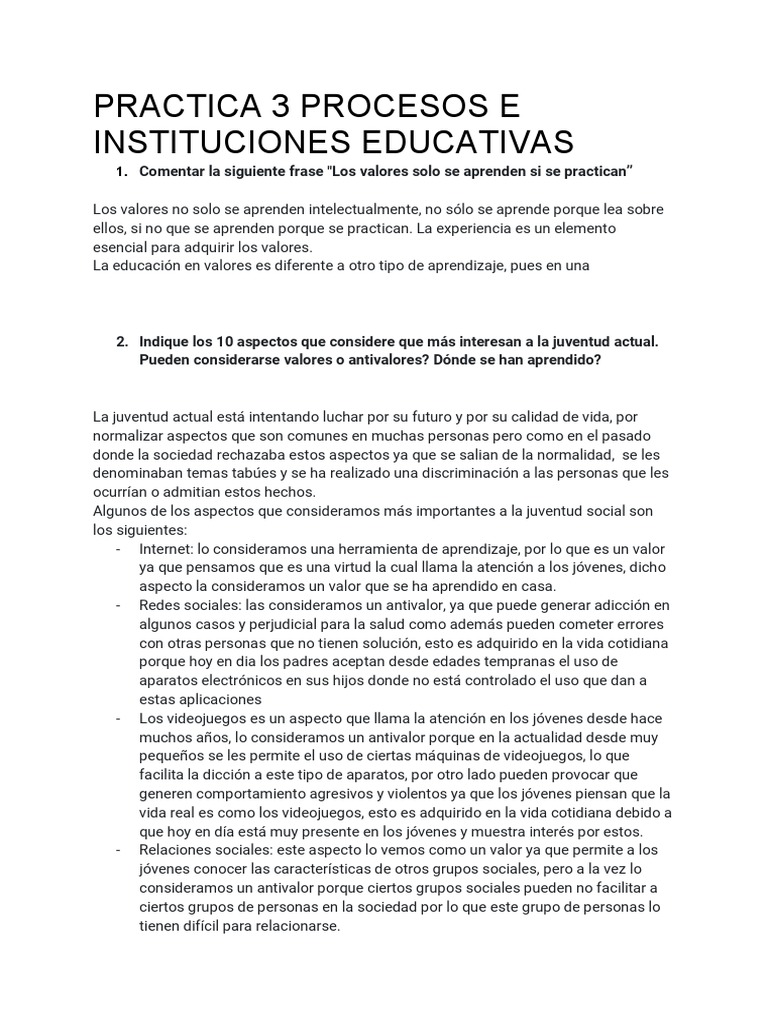 PRACTICA 3 PROCESOS E INSTITUCIONES EDUCATIVAS

1. Comentar la siguiente frase "Los valores solo se aprenden si se practican"

Los valores no solo se aprenden intelectualmente, no sólo se aprende porque lea sobre ellos, si no que se aprenden porque se practican. La experiencia es un elemento esencial para adquirir los valores.
La educación en valores es diferente a otro tipo de aprendizaje, pues en una

2. Indique los 10 aspectos que considere que más interesan a la juventud actual. Pueden considerarse valores o antivalores? Dónde se han aprendido?

La juventud actual está intentando luchar por su futuro y por su calidad de vida, por normalizar aspectos que son comunes en muchas personas pero como en el pasado donde la sociedad rechazaba estos aspectos ya que se salian de la normalidad, se les denominaban temas tabúes y se ha realizado una discriminación a las personas que les ocurrían o admitian estos hechos.
Algunos de los aspectos que consideramos más importantes a la juventud social son los siguientes:
- Internet: lo consideramos una herramienta de aprendizaje, por lo que es un valor ya que pensamos que es una virtud la cual llama la atención a los jóvenes, dicho aspecto la consideramos un valor que se ha aprendido en casa.
- Redes sociales: las consideramos un antivalor, ya que puede generar adicción en algunos casos y perjudicial para la salud como además pueden cometer errores con otras personas que no tienen solución, esto es adquirido en la vida cotidiana porque hoy en dia los padres aceptan desde edades tempranas el uso de aparatos electrónicos en sus hijos donde no está controlado el uso que dan a estas aplicaciones
- Los videojuegos es un aspecto que llama la atención en los jóvenes desde hace muchos años, lo consideramos un antivalor porque en la actualidad desde muy pequeños se les permite el uso de ciertas máquinas de videojuegos, lo que facilita la dicción a este tipo de aparatos, por otro lado pueden provocar que generen comportamiento agresivos y violentos ya que los jóvenes piensan que la vida real es como los videojuegos, esto es adquirido en la vida cotidiana debido a que hoy en día está muy presente en los jóvenes y muestra interés por estos.
- Relaciones sociales: este aspecto lo vemos como un valor ya que permite a los jóvenes conocer las características de otros grupos sociales, pero a la vez lo consideramos un antivalor porque ciertos grupos sociales pueden no facilitar a ciertos grupos de personas en la sociedad por lo que este grupo de personas lo tienen difícil para relacionarse.